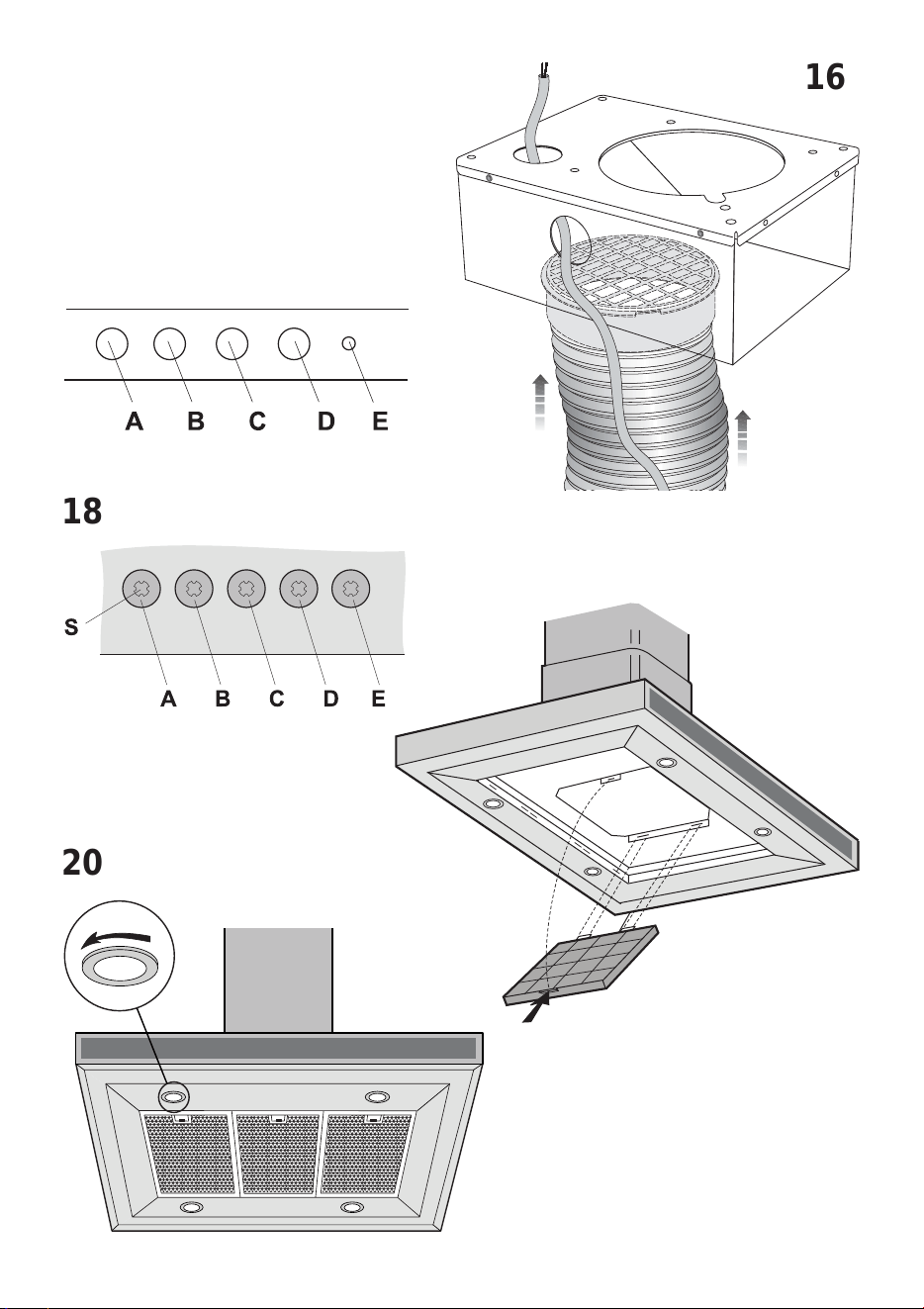 16

A B C D E

18

S

A B C D E

20